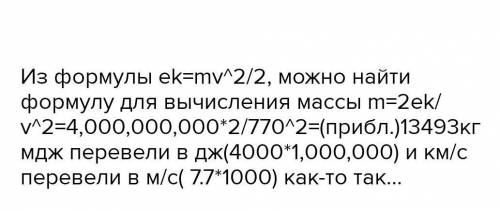 Из формулы ek=mv^2/2, можно найти формулу для вычисления массы m=2ek/v^2=4,000,000,000*2/770^2=(прибл.)13493кг мдж перевели в дж(4000*1,000,000) и км/с перевели в м/с( 7.7*1000) как-то так...